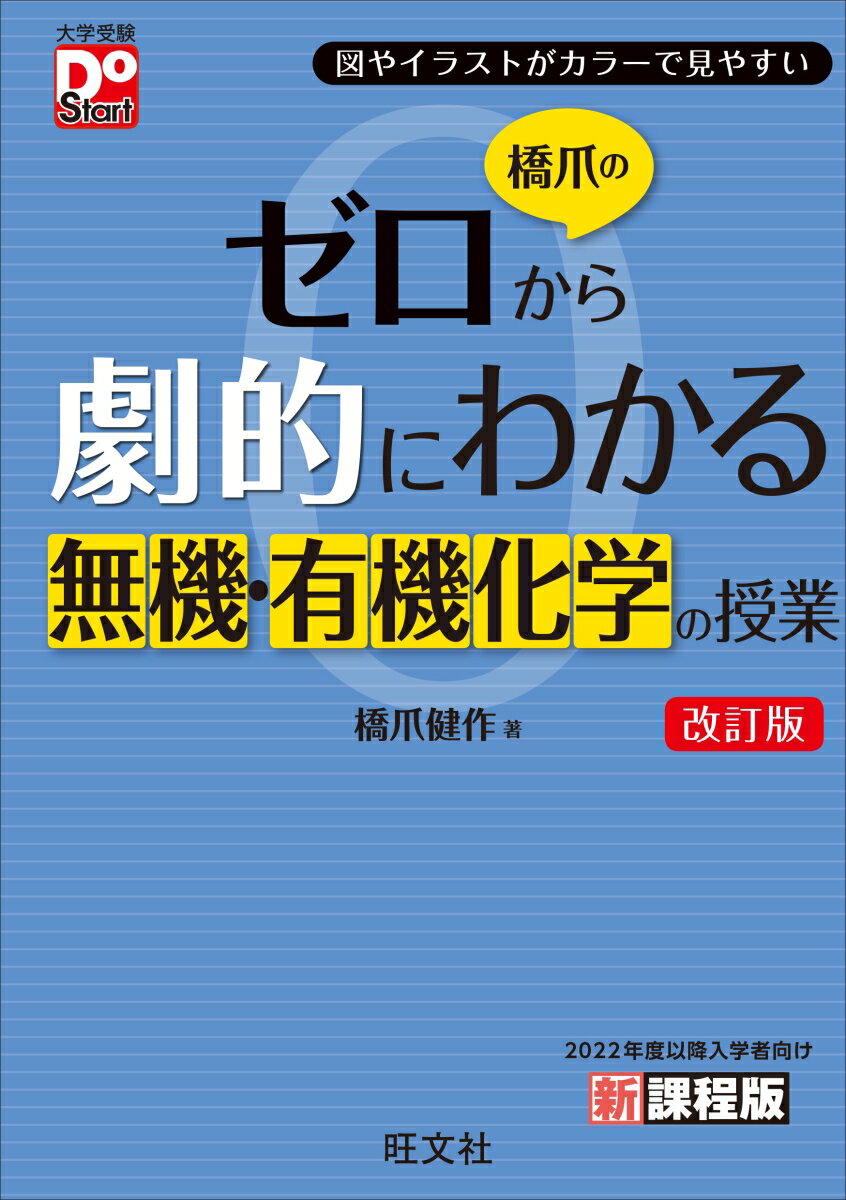 大学受験
Do Start

図やイラストがカラーで見やすい

橋爪の
ゼロから
劇的にわかる
無機・有機化学の授業

橋爪健作 著

改訂版

2022年度以降入学者向け
新課程版

旺文社